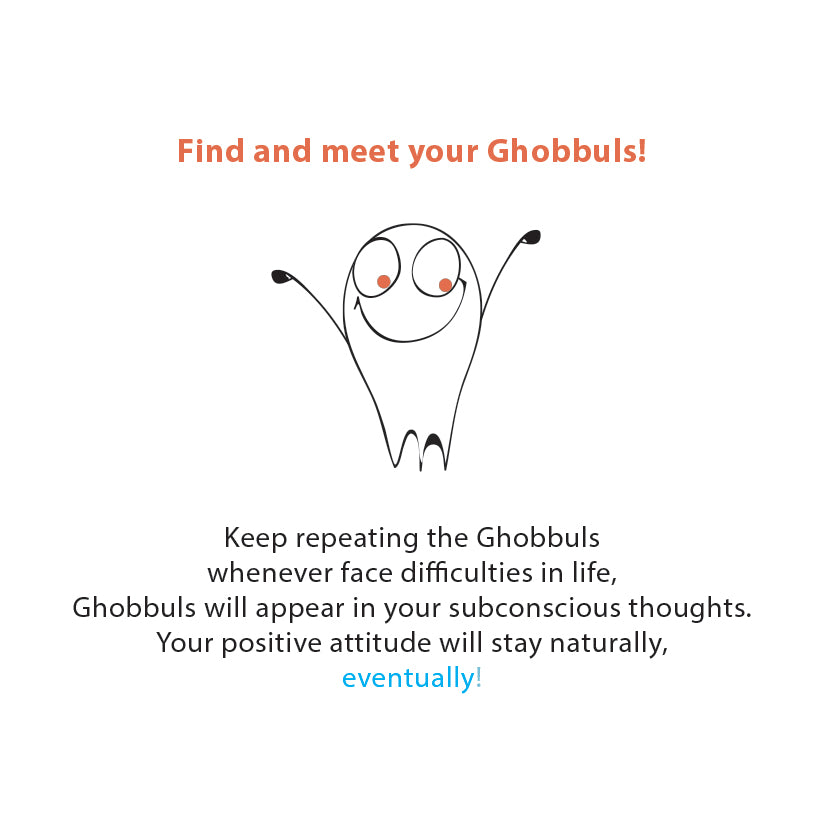 Find and meet your Ghobbuls!

Keep repeating the Ghobbuls whenever face difficulties in life, Ghobbuls will appear in your subconscious thoughts. Your positive attitude will stay naturally, eventually!